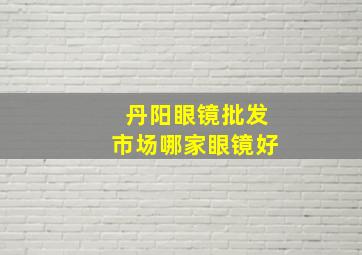 丹阳眼镜批发
市场哪家眼镜好